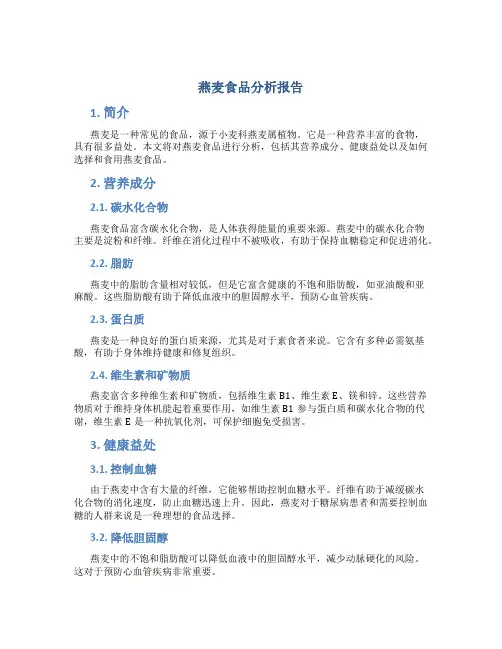 燕麦食品分析报告

1. 简介

燕麦是一种常见的食品，源于小麦科燕麦属植物。它是一种营养丰富的食物，具有很多益处。本文将对燕麦食品进行分析，包括其营养成分、健康益处以及如何选择和食用燕麦食品。

2. 营养成分

2.1. 碳水化合物

燕麦食品富含碳水化合物，是人体获得能量的重要来源。燕麦中的碳水化合物主要是淀粉和纤维。纤维在消化过程中不被吸收，有助于保持血糖稳定和促进消化。

2.2. 脂肪

燕麦中的脂肪含量相对较低，但是它富含健康的不饱和脂肪酸，如亚油酸和亚麻酸。这些脂肪酸有助于降低血液中的胆固醇水平，预防心血管疾病。

2.3. 蛋白质

燕麦是一种良好的蛋白质来源，尤其是对于素食者来说。它含有多种必需氨基酸，有助于身体维持健康和修复组织。

2.4. 维生素和矿物质

燕麦富含多种维生素和矿物质，包括维生素 B1、维生素 E、镁和锌。这些营养物质对于维持身体机能起着重要作用，如维生素 B1 参与蛋白质和碳水化合物的代谢，维生素 E 是一种抗氧化剂，可保护细胞免受损害。

3. 健康益处

3.1. 控制血糖

由于燕麦中含有大量的纤维，它能够帮助控制血糖水平。纤维有助于减缓碳水化合物的消化速度，防止血糖迅速上升。因此，燕麦对于糖尿病患者和需要控制血糖的人群来说是一种理想的食品选择。

3.2. 降低胆固醇

燕麦中的不饱和脂肪酸可以降低血液中的胆固醇水平，减少动脉硬化的风险。这对于预防心血管疾病非常重要。